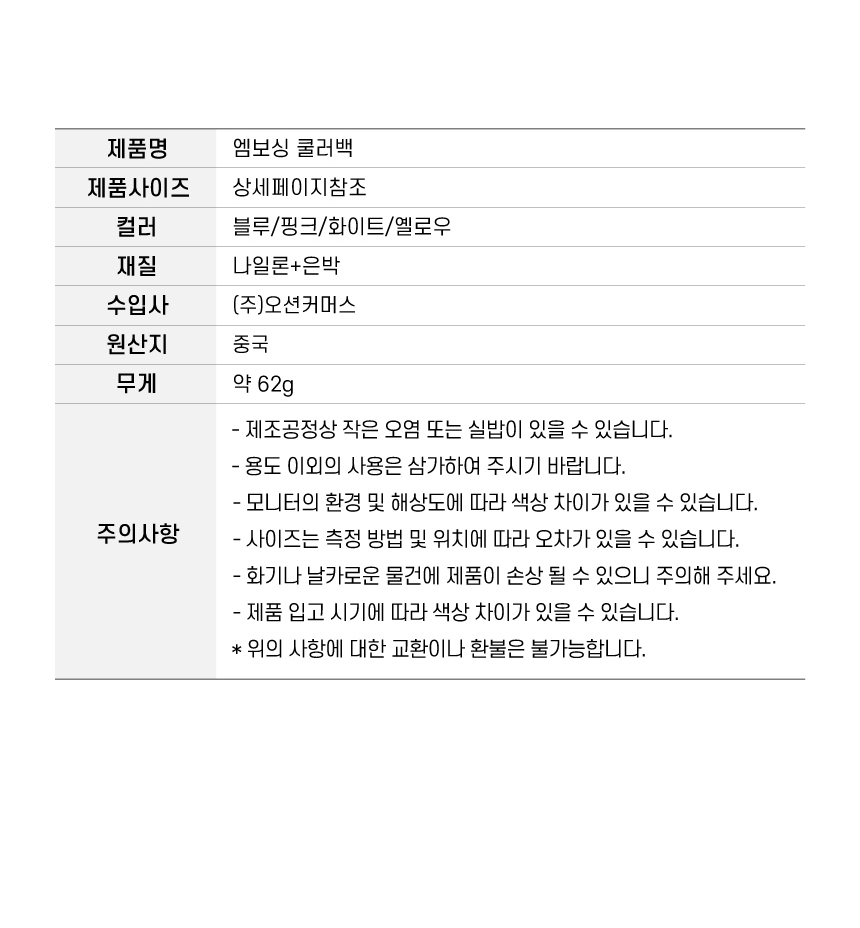 | 제품명 | 엠보싱 쿨러백 |
|---|---|
| 제품사이즈 | 상세페이지참조 |
| 컬러 | 블루/핑크/화이트/옐로우 |
| 재질 | 나일론+은박 |
| 수입사 | (주)오션커머스 |
| 원산지 | 중국 |
| 무게 | 약 62g |
| 주의사항 | - 제조공정상 작은 오염 또는 실밥이 있을 수 있습니다. - 용도 이외의 사용은 삼가하여 주시기 바랍니다. - 모니터의 환경 및 해상도에 따라 색상 차이가 있을 수 있습니다. - 사이즈는 측정 방법 및 위치에 따라 오차가 있을 수 있습니다. - 화기나 날카로운 물건에 제품이 손상 될 수 있으니 주의해 주세요. - 제품 입고 시기에 따라 색상 차이가 있을 수 있습니다. * 위의 사항에 대한 교환이나 환불은 불가능합니다. |